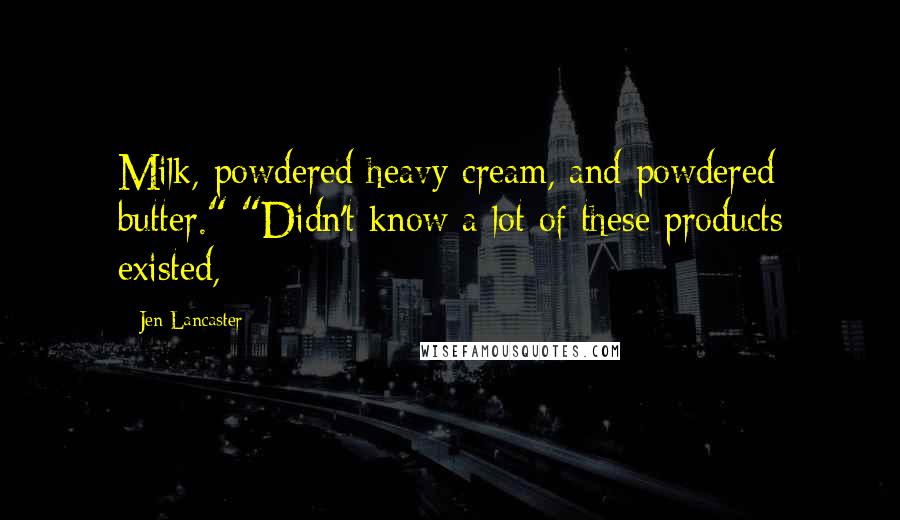 Milk, powdered heavy cream, and powdered butter." "Didn't know a lot of these products existed,

Jen Lancaster

WISEFAMOUSQUOTES.COM